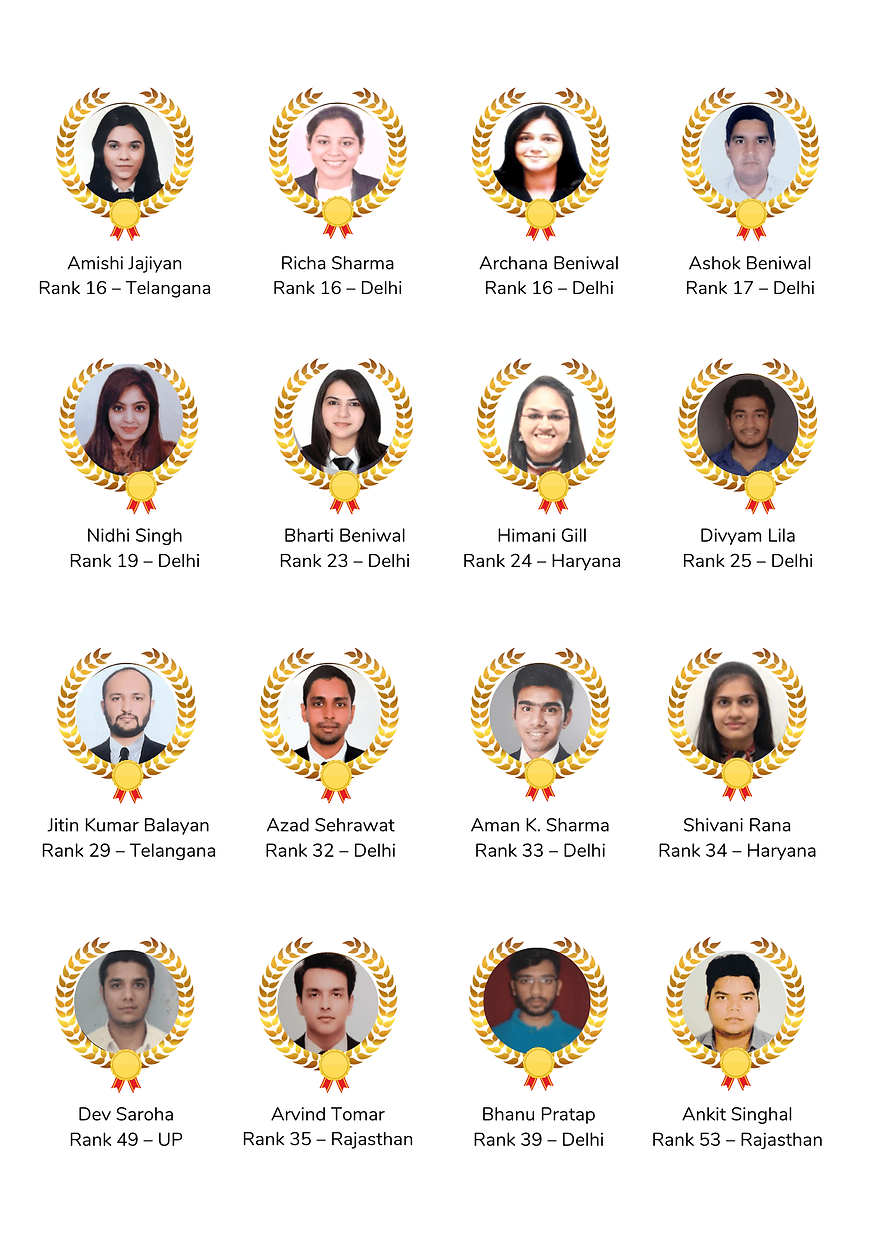 Amishi Jajiyan
Rank 16 – Telangana

Richa Sharma
Rank 16 – Delhi

Archana Beniwal
Rank 16 – Delhi

Ashok Beniwal
Rank 17 – Delhi

Nidhi Singh
Rank 19 – Delhi

Bharti Beniwal
Rank 23 – Delhi

Himani Gill
Rank 24 – Haryana

Divyam Lila
Rank 25 – Delhi

Jitin Kumar Balayan
Rank 29 – Telangana

Azad Sehrawat
Rank 32 – Delhi

Aman K. Sharma
Rank 33 – Delhi

Shivani Rana
Rank 34 – Haryana

Dev Saroha
Rank 49 – UP

Arvind Tomar
Rank 35 – Rajasthan

Bhanu Pratap
Rank 39 – Delhi

Ankit Singhal
Rank 53 – Rajasthan